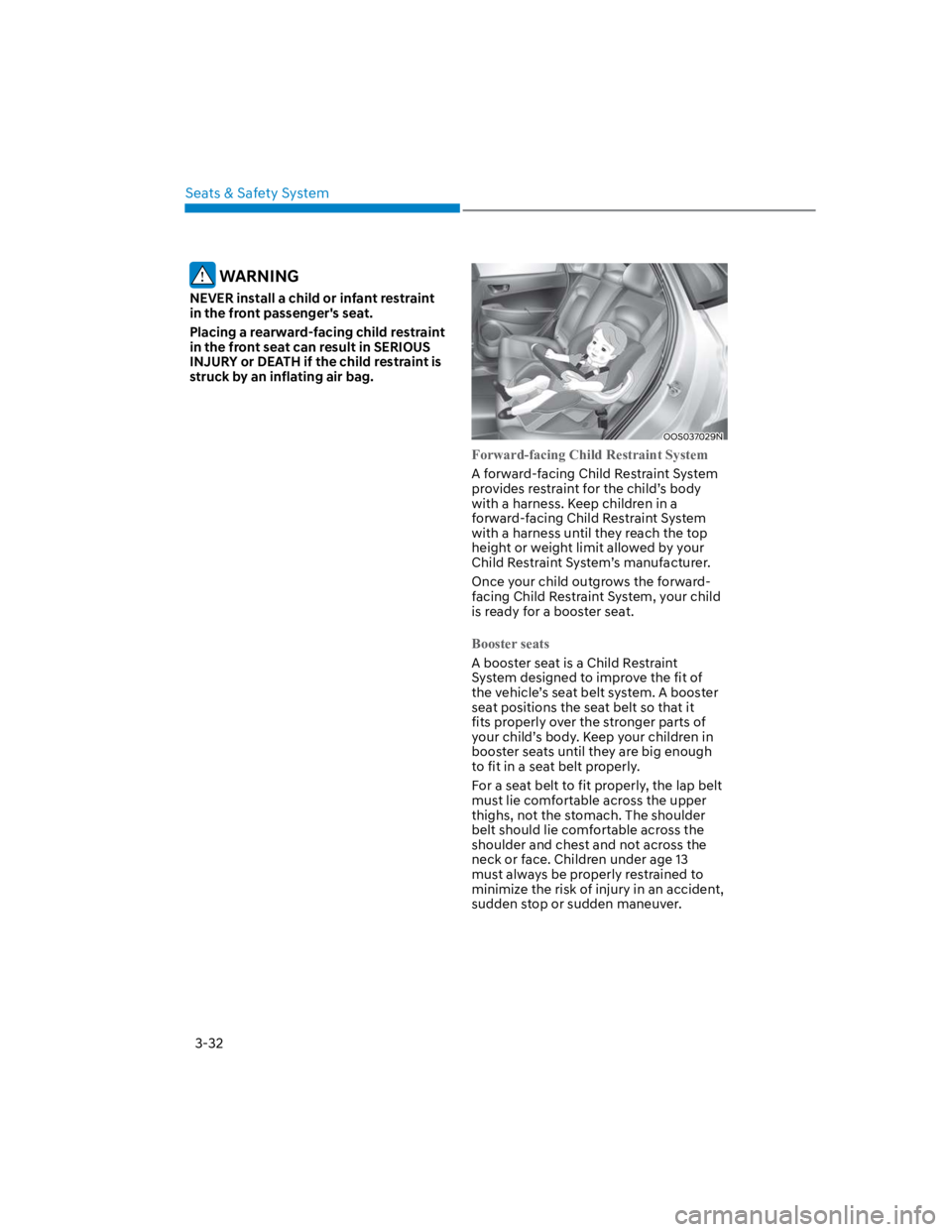 Seats & Safety System

WARNING

NEVER install a child or infant restraint in the front passenger's seat.

Placing a rearward-facing child restraint in the front seat can result in SERIOUS INJURY or DEATH if the child restraint is struck by an inflating air bag.

OOS037029N

Forward-facing Child Restraint System

A forward-facing Child Restraint System provides restraint for the child's body with a harness. Keep children in a forward-facing Child Restraint System with a harness until they reach the top height or weight limit allowed by your Child Restraint System's manufacturer.

Once your child outgrows the forward-facing Child Restraint System, your child is ready for a booster seat.

Booster seats

A booster seat is a Child Restraint System designed to improve the fit of the vehicle's seat belt system. A booster seat positions the seat belt so that it fits properly over the stronger parts of your child's body. Keep your children in booster seats until they are big enough to fit in a seat belt properly.

For a seat belt to fit properly, the lap belt must lie comfortable across the upper thighs, not the stomach. The shoulder belt should lie comfortable across the shoulder and chest and not across the neck or face. Children under age 13 must always be properly restrained to minimize the risk of injury in an accident, sudden stop or sudden maneuver.

3-32

carmanualsonline.info